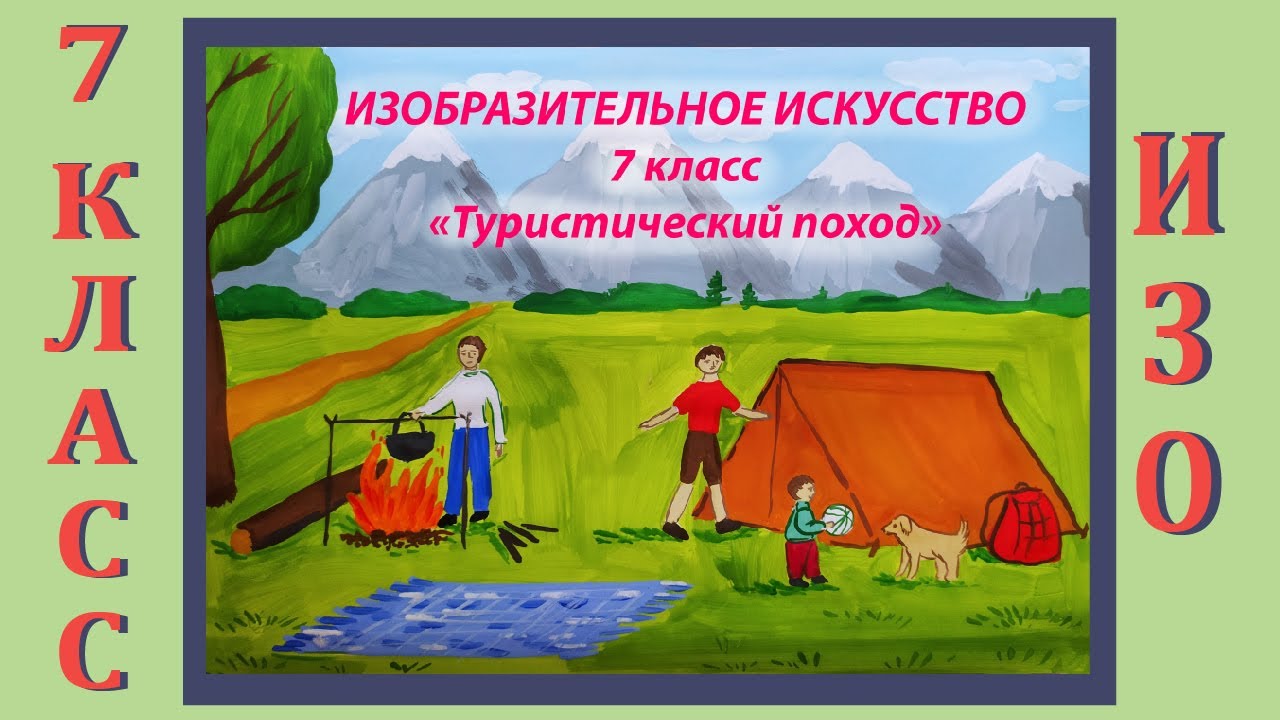 7 КЛАСС

ИЗОБРАЗИТЕЛЬНОЕ ИСКУССТВО
7 класс
«Туристический поход»

ИЗО